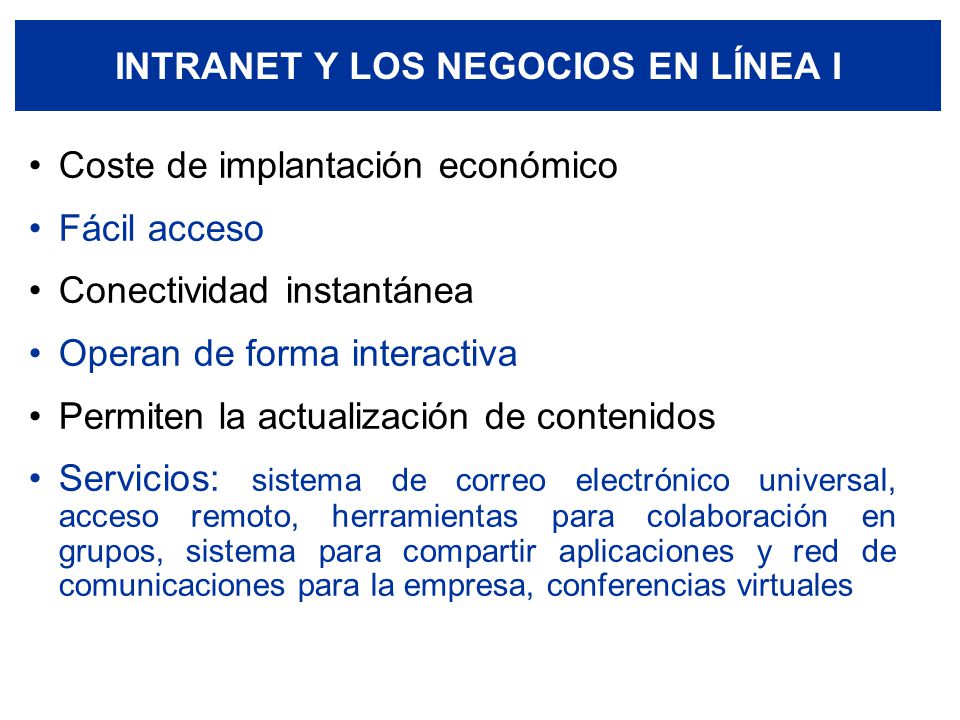 INTRANET Y LOS NEGOCIOS EN LÍNEA I

• Coste de implantación económico
• Fácil acceso
• Conectividad instantánea
• Operan de forma interactiva
• Permiten la actualización de contenidos
• Servicios: sistema de correo electrónico universal, acceso remoto, herramientas para colaboración en grupos, sistema para compartir aplicaciones y red de comunicaciones para la empresa, conferencias virtuales